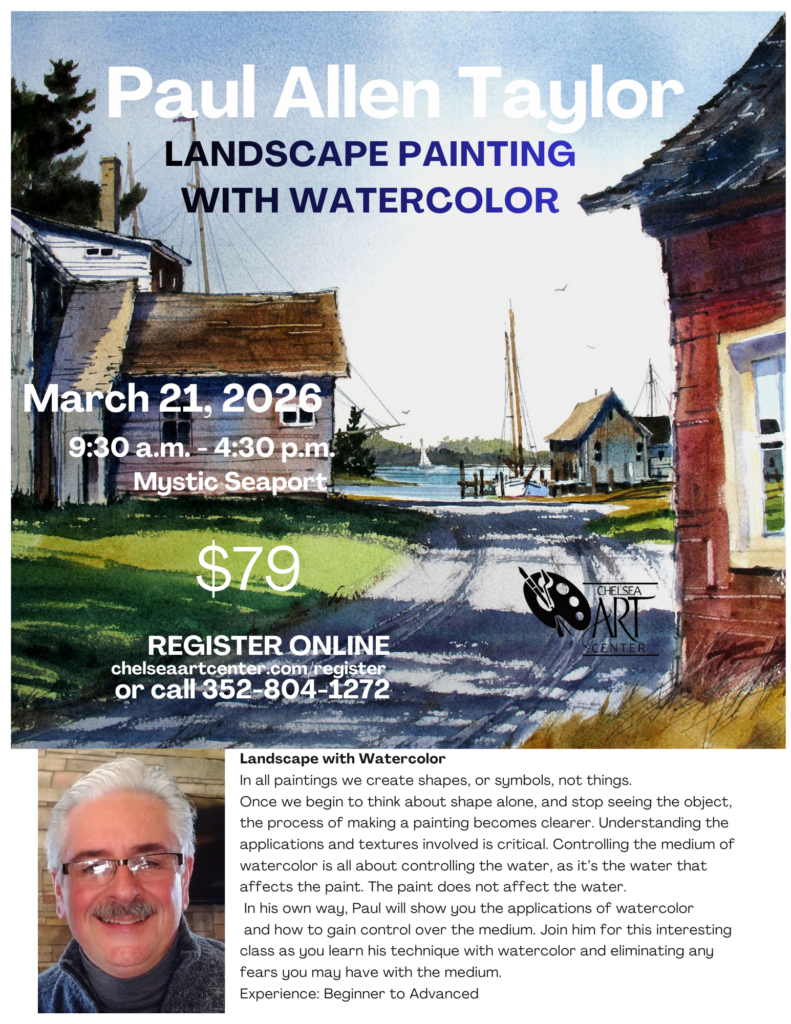 Paul Allen Taylor

LANDSCAPE PAINTING WITH WATERCOLOR

March 21, 2026

9:30 a.m. - 4:30 p.m.

Mystic Seaport

$79

REGISTER ONLINE
chelseaartcenter.com/register
or call 352-804-1272

CHELSEA ART CENTER

Landscape with Watercolor

In all paintings we create shapes, or symbols, not things. Once we begin to think about shape alone, and stop seeing the object, the process of making a painting becomes clearer. Understanding the applications and textures involved is critical. Controlling the medium of watercolor is all about controlling the water, as it's the water that affects the paint. The paint does not affect the water.

In his own way, Paul will show you the applications of watercolor and how to gain control over the medium. Join him for this interesting class as you learn his technique with watercolor and eliminating any fears you may have with the medium.

Experience: Beginner to Advanced